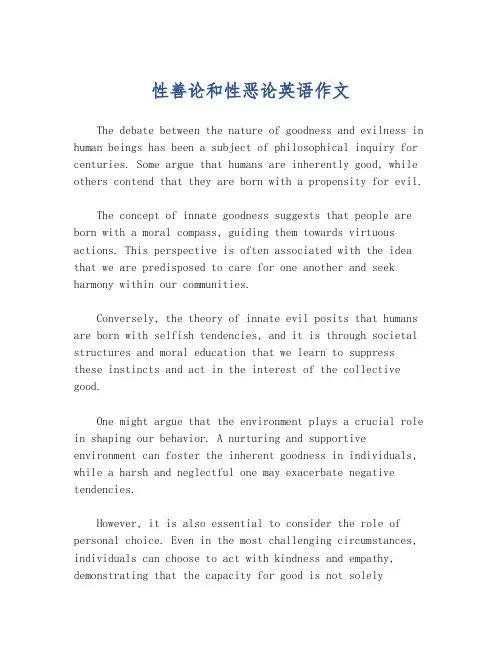 性善论和性恶论英语作文

The debate between the nature of goodness and evilness in human beings has been a subject of philosophical inquiry for centuries. Some argue that humans are inherently good, while others contend that they are born with a propensity for evil.

The concept of innate goodness suggests that people are born with a moral compass, guiding them towards virtuous actions. This perspective is often associated with the idea that we are predisposed to care for one another and seek harmony within our communities.

Conversely, the theory of innate evil posits that humans are born with selfish tendencies, and it is through societal structures and moral education that we learn to suppress these instincts and act in the interest of the collective good.

One might argue that the environment plays a crucial role in shaping our behavior. A nurturing and supportive environment can foster the inherent goodness in individuals, while a harsh and neglectful one may exacerbate negative tendencies.

However, it is also essential to consider the role of personal choice. Even in the most challenging circumstances, individuals can choose to act with kindness and empathy, demonstrating that the capacity for good is not solely